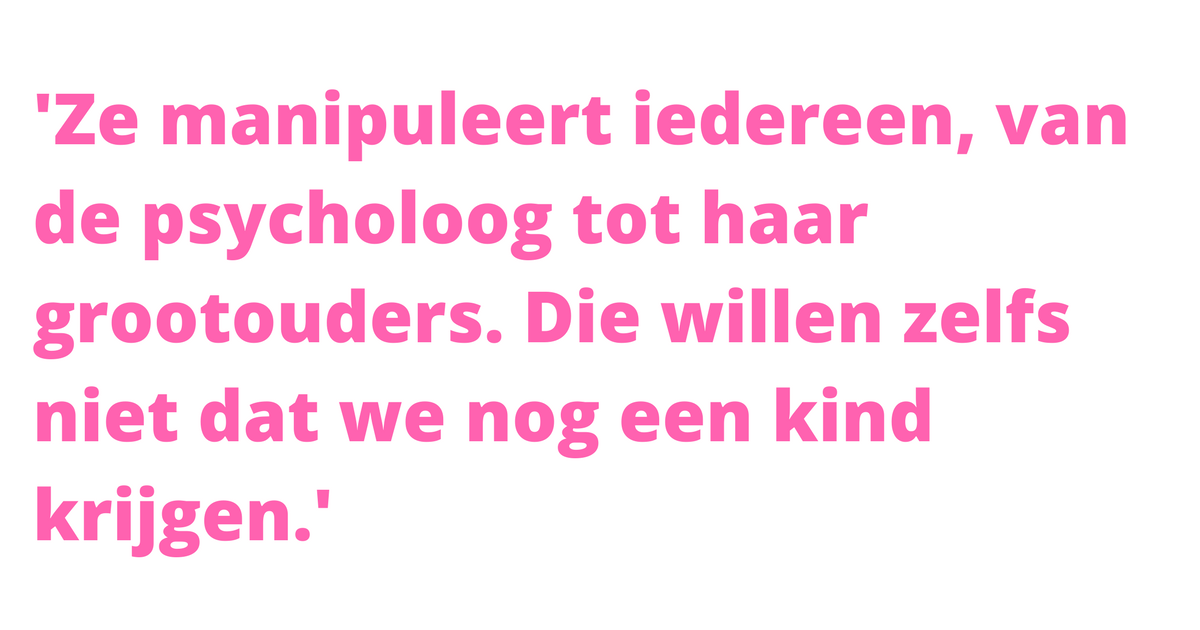 'Ze manipuleert iedereen, van de psycholoog tot haar grootouders. Die willen zelfs niet dat we nog een kind krijgen.'